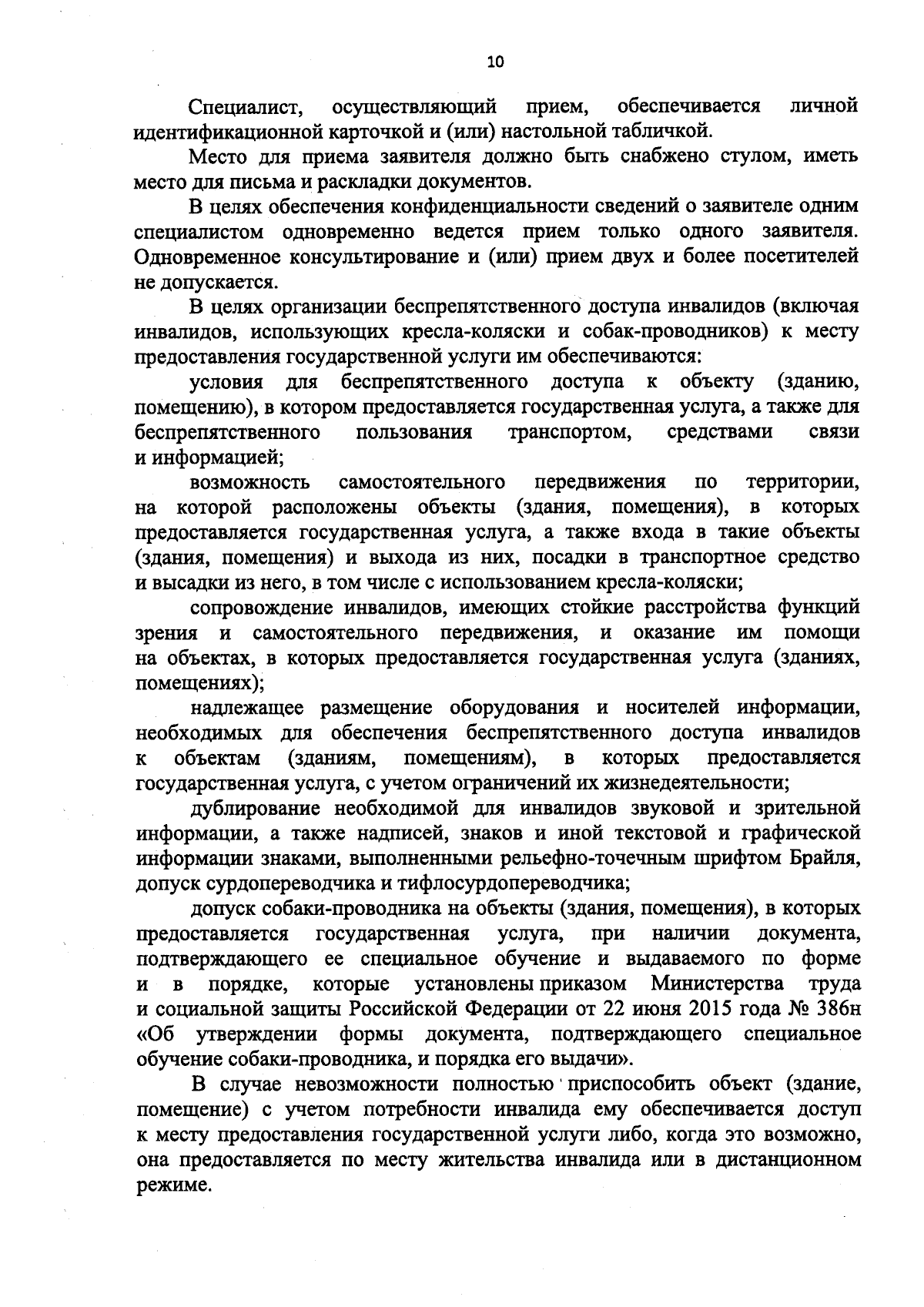 10

Специалист, осуществляющий прием, обеспечивается личной идентификационной карточкой и (или) настольной табличкой.

Место для приема заявителя должно быть снабжено стулом, иметь место для письма и раскладки документов.

В целях обеспечения конфиденциальности сведений о заявителе одним специалистом одновременно ведется прием только одного заявителя. Одновременное консультирование и (или) прием двух и более посетителей не допускается.

В целях организации беспрепятственного доступа инвалидов (включая инвалидов, использующих кресла-коляски и собак-проводников) к месту предоставления государственной услуги им обеспечиваются:

условия для беспрепятственного доступа к объекту (зданию, помещению), в котором предоставляется государственная услуга, а также для беспрепятственного пользования транспортом, средствами связи и информацией;

возможность самостоятельного передвижения по территории, на которой расположены объекты (здания, помещения), в которых предоставляется государственная услуга, а также входа в такие объекты (здания, помещения) и выхода из них, посадки в транспортное средство и высадки из него, в том числе с использованием кресла-коляски;

сопровождение инвалидов, имеющих стойкие расстройства функций зрения и самостоятельного передвижения, и оказание им помощи на объектах, в которых предоставляется государственная услуга (зданиях, помещениях);

надлежащее размещение оборудования и носителей информации, необходимых для обеспечения беспрепятственного доступа инвалидов к объектам (зданиям, помещениям), в которых предоставляется государственная услуга, с учетом ограничений их жизнедеятельности;

дублирование необходимой для инвалидов звуковой и зрительной информации, а также надписей, знаков и иной текстовой и графической информации знаками, выполненными рельефно-точечным шрифтом Брайля, допуск сурдопереводчика и тифлосурдопереводчика;

допуск собаки-проводника на объекты (здания, помещения), в которых предоставляется государственная услуга, при наличии документа, подтверждающего ее специальное обучение и выдаваемого по форме и в порядке, которые установлены приказом Министерства труда и социальной защиты Российской Федерации от 22 июня 2015 года № 386н «Об утверждении формы документа, подтверждающего специальное обучение собаки-проводника, и порядка его выдачи».

В случае невозможности полностью приспособить объект (здание, помещение) с учетом потребности инвалида ему обеспечивается доступ к месту предоставления государственной услуги либо, когда это возможно, она предоставляется по месту жительства инвалида или в дистанционном режиме.